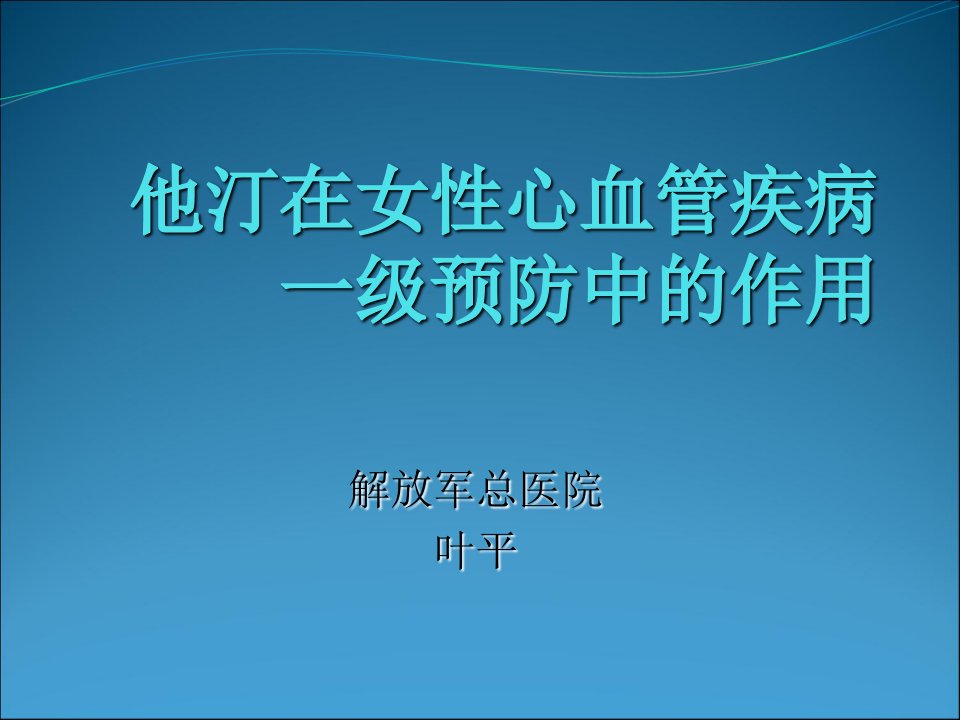 他汀在女性心血管疾病一级预防中的作用

解放军总医院
叶平